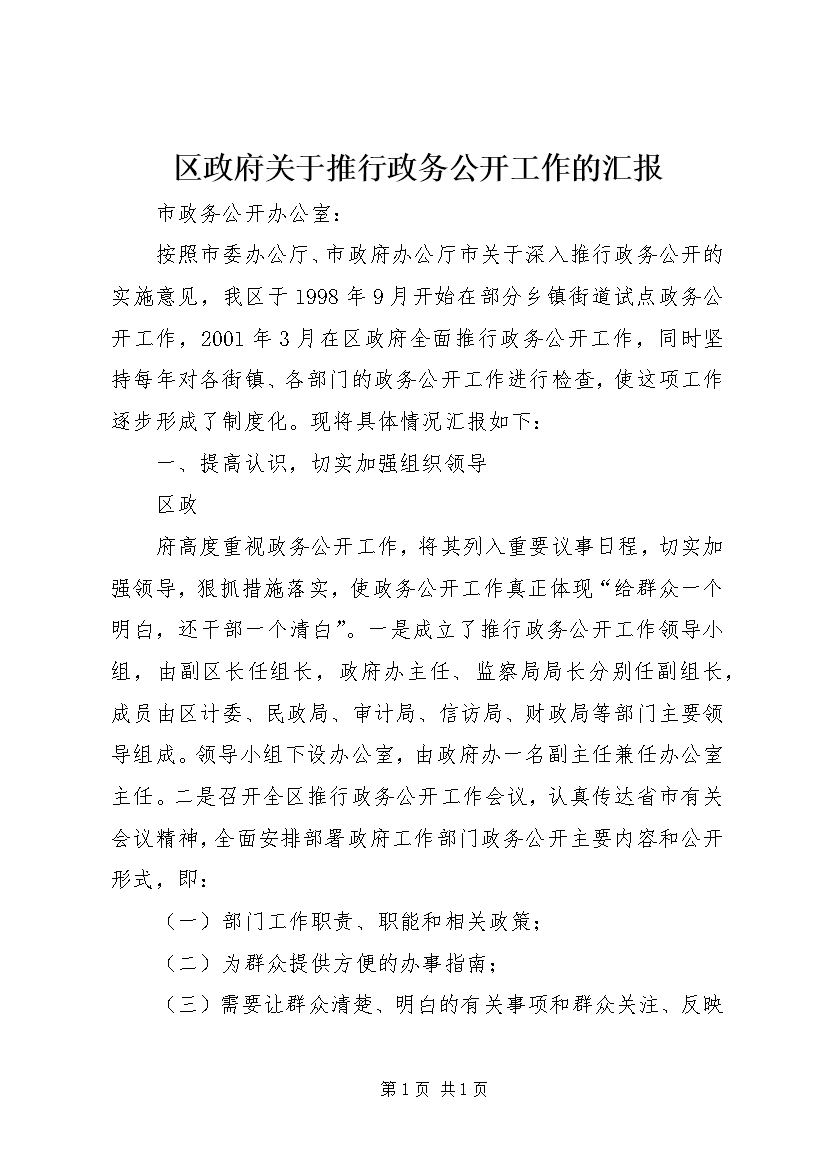 区政府关于推行政务公开工作的汇报

市政务公开办公室：

按照市委办公厅、市政府办公厅市关于深入推行政务公开的实施意见，我区于1998年9月开始在部分乡镇街道试点政务公开工作，2001年3月在区政府全面推行政务公开工作，同时坚持每年对各街镇、各部门的政务公开工作进行检查，使这项工作逐步形成了制度化。现将具体情况汇报如下：

一、提高认识，切实加强组织领导

区政

府高度重视政务公开工作，将其列入重要议事日程，切实加强领导，狠抓措施落实，使政务公开工作真正体现“给群众一个明白，还干部一个清白”。一是成立了推行政务公开工作领导小组，由副区长任组长，政府办主任、监察局局长分别任副组长，成员由区计委、民政局、审计局、信访局、财政局等部门主要领导组成。领导小组下设办公室，由政府办一名副主任兼任办公室主任。二是召开全区推行政务公开工作会议，认真传达省市有关会议精神，全面安排部署政府工作部门政务公开主要内容和公开形式，即：

（一）部门工作职责、职能和相关政策；

（二）为群众提供方便的办事指南；

（三）需要让群众清楚、明白的有关事项和群众关注、反映

第1页 共1页